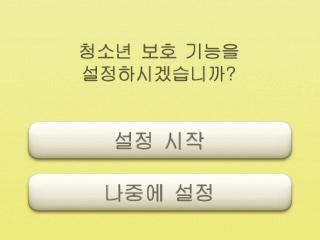 청소년 보호 기능을
설정하시겠습니까?

설정 시작

나중에 설정